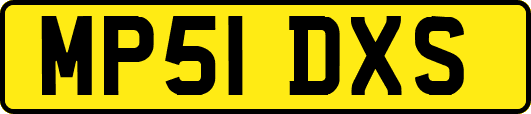 MP51 DXS